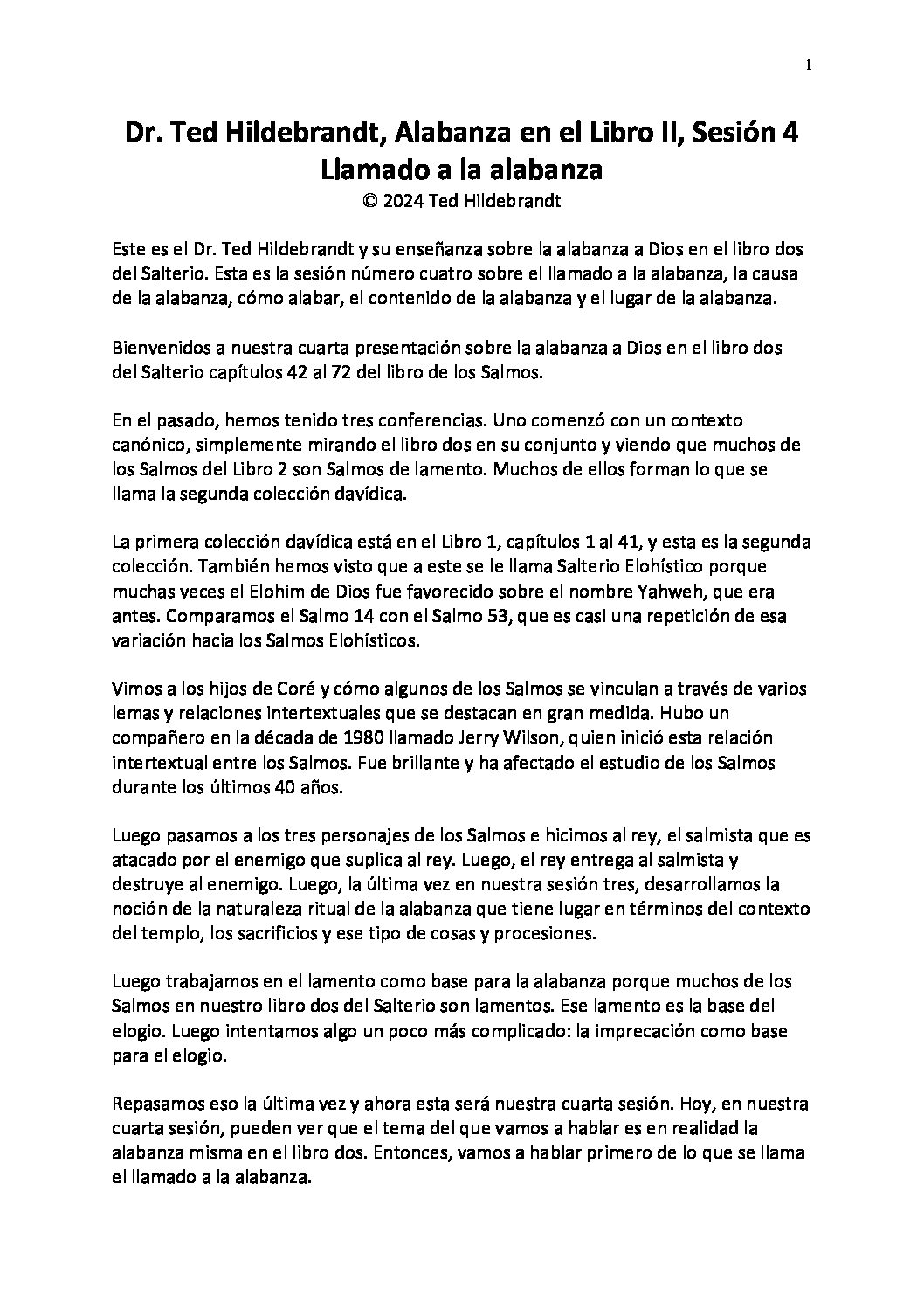 1

Dr. Ted Hildebrandt, Alabanza en el Libro II, Sesión 4
Llamado a la alabanza
© 2024 Ted Hildebrandt

Este es el Dr. Ted Hildebrandt y su enseñanza sobre la alabanza a Dios en el libro dos del Salterio. Esta es la sesión número cuatro sobre el llamado a la alabanza, la causa de la alabanza, cómo alabar, el contenido de la alabanza y el lugar de la alabanza.

Bienvenidos a nuestra cuarta presentación sobre la alabanza a Dios en el libro dos del Salterio capítulos 42 al 72 del libro de los Salmos.

En el pasado, hemos tenido tres conferencias. Uno comenzó con un contexto canónico, simplemente mirando el libro dos en su conjunto y viendo que muchos de los Salmos del Libro 2 son Salmos de lamento. Muchos de ellos forman lo que se llama la segunda colección davídica.

La primera colección davídica está en el Libro 1, capítulos 1 al 41, y esta es la segunda colección. También hemos visto que a este se le llama Salterio Elohístico porque muchas veces el Elohim de Dios fue favorecido sobre el nombre Yahweh, que era antes. Comparamos el Salmo 14 con el Salmo 53, que es casi una repetición de esa variación hacia los Salmos Elohísticos.

Vimos a los hijos de Coré y cómo algunos de los Salmos se vinculan a través de varios lemas y relaciones intertextuales que se destacan en gran medida. Hubo un compañero en la década de 1980 llamado Jerry Wilson, quien inició esta relación intertextual entre los Salmos. Fue brillante y ha afectado el estudio de los Salmos durante los últimos 40 años.

Luego pasamos a los tres personajes de los Salmos e hicimos al rey, el salmista que es atacado por el enemigo que suplica al rey. Luego, el rey entrega al salmista y destruye al enemigo. Luego, la última vez en nuestra sesión tres, desarrollamos la noción de la naturaleza ritual de la alabanza que tiene lugar en términos del contexto del templo, los sacrificios y ese tipo de cosas y procesiones.

Luego trabajamos en el lamento como base para la alabanza porque muchos de los Salmos en nuestro libro dos del Salterio son lamentos. Ese lamento es la base del elogio. Luego intentamos algo un poco más complicado: la imprecación como base para el elogio.

Repasamos eso la última vez y ahora esta será nuestra cuarta sesión. Hoy, en nuestra cuarta sesión, pueden ver que el tema del que vamos a hablar es en realidad la alabanza misma en el libro dos. Entonces, vamos a hablar primero de lo que se llama el llamado a la alabanza.